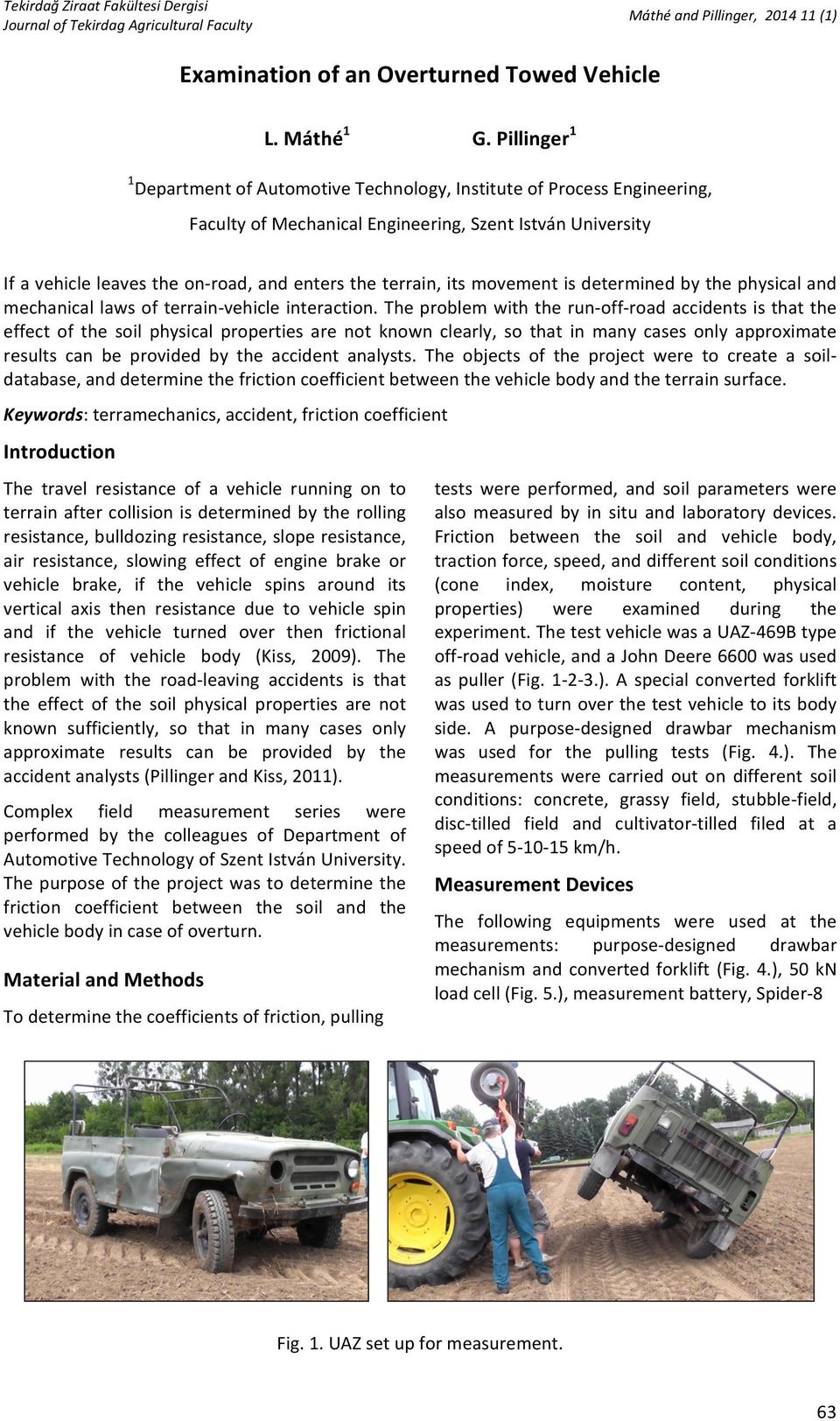 Tekirdağ Ziraat Fakültesi Dergisi
Journal of Tekirdag Agricultural Faculty

Máthé and Pillinger, 2014 11 (1)

Examination of an Overturned Towed Vehicle

L. Máthé$^1$ G. Pillinger$^1$

$^1$Department of Automotive Technology, Institute of Process Engineering,

Faculty of Mechanical Engineering, Szent István University

If a vehicle leaves the on-road, and enters the terrain, its movement is determined by the physical and mechanical laws of terrain-vehicle interaction. The problem with the run-off-road accidents is that the effect of the soil physical properties are not known clearly, so that in many cases only approximate results can be provided by the accident analysts. The objects of the project were to create a soil-database, and determine the friction coefficient between the vehicle body and the terrain surface.

Keywords: terramechanics, accident, friction coefficient

Introduction

The travel resistance of a vehicle running on to terrain after collision is determined by the rolling resistance, bulldozing resistance, slope resistance, air resistance, slowing effect of engine brake or vehicle brake, if the vehicle spins around its vertical axis then resistance due to vehicle spin and if the vehicle turned over then frictional resistance of vehicle body (Kiss, 2009). The problem with the road-leaving accidents is that the effect of the soil physical properties are not known sufficiently, so that in many cases only approximate results can be provided by the accident analysts (Pillinger and Kiss, 2011).

Complex field measurement series were performed by the colleagues of Department of Automotive Technology of Szent István University. The purpose of the project was to determine the friction coefficient between the soil and the vehicle body in case of overturn.

Material and Methods

To determine the coefficients of friction, pulling tests were performed, and soil parameters were also measured by in situ and laboratory devices. Friction between the soil and vehicle body, traction force, speed, and different soil conditions (cone index, moisture content, physical properties) were examined during the experiment. The test vehicle was a UAZ-469B type off-road vehicle, and a John Deere 6600 was used as puller (Fig. 1-2-3.). A special converted forklift was used to turn over the test vehicle to its body side. A purpose-designed drawbar mechanism was used for the pulling tests (Fig. 4.). The measurements were carried out on different soil conditions: concrete, grassy field, stubble-field, disc-tilled field and cultivator-tilled filed at a speed of 5-10-15 km/h.

Measurement Devices

The following equipments were used at the measurements: purpose-designed drawbar mechanism and converted forklift (Fig. 4.), 50 kN load cell (Fig. 5.), measurement battery, Spider-8

Fig. 1. UAZ set up for measurement.

63